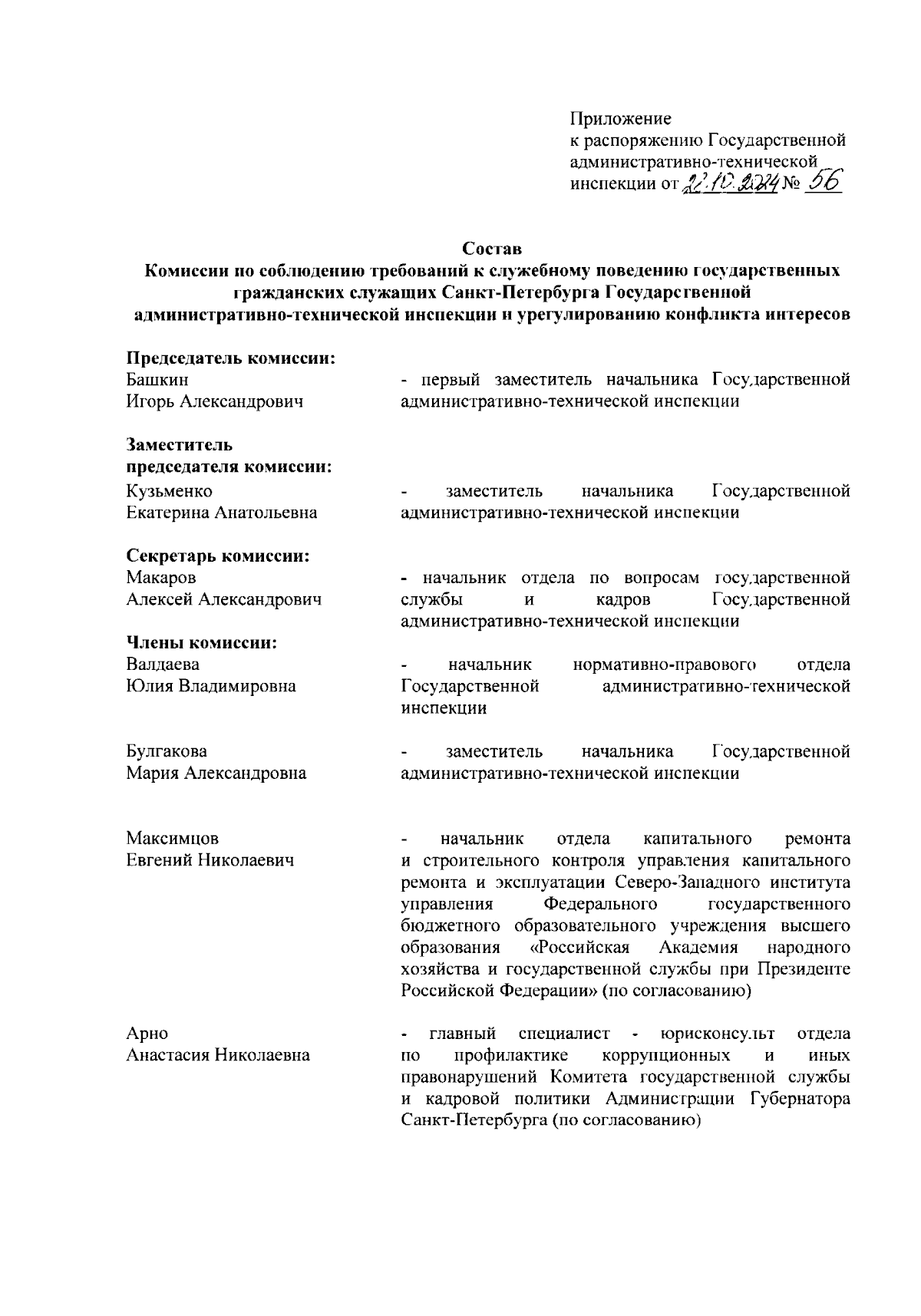 Приложение
к распоряжению Государственной административно-технической инспекции от 22.10.2024 № 56

Состав
Комиссии по соблюдению требований к служебному поведению государственных гражданских служащих Санкт-Петербурга Государственной административно-технической инспекции и урегулированию конфликта интересов

Председатель комиссии:
Башкин
Игорь Александрович

- первый заместитель начальника Государственной административно-технической инспекции

Заместитель председателя комиссии:
Кузьменко
Екатерина Анатольевна

- заместитель начальника Государственной административно-технической инспекции

Секретарь комиссии:
Макаров
Алексей Александрович

- начальник отдела по вопросам государственной службы и кадров Государственной административно-технической инспекции

Члены комиссии:
Валдаева
Юлия Владимировна

- начальник нормативно-правового отдела Государственной административно-технической инспекции

Булгакова
Мария Александровна

- заместитель начальника Государственной административно-технической инспекции

Максимцов
Евгений Николаевич

- начальник отдела капитального ремонта и строительного контроля управления капитального ремонта и эксплуатации Северо-Западного института управления Федерального государственного бюджетного образовательного учреждения высшего образования «Российская Академия народного хозяйства и государственной службы при Президенте Российской Федерации» (по согласованию)

Арно
Анастасия Николаевна

- главный специалист - юрисконсульт отдела по профилактике коррупционных и иных правонарушений Комитета государственной службы и кадровой политики Администрации Губернатора Санкт-Петербурга (по согласованию)